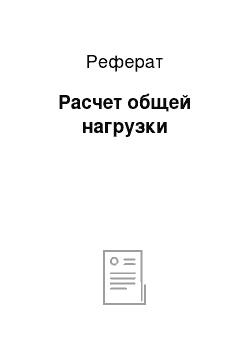 Реферат

Расчет общей нагрузки